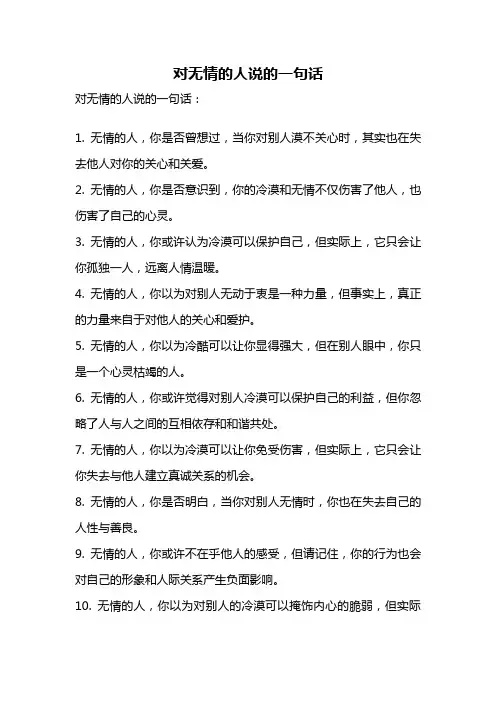 对无情的人说的一句话

对无情的人说的一句话：

1. 无情的人，你是否曾想过，当你对别人漠不关心时，其实也在失去他人对你的关心和关爱。

2. 无情的人，你是否意识到，你的冷漠和无情不仅伤害了他人，也伤害了自己的心灵。

3. 无情的人，你或许认为冷漠可以保护自己，但实际上，它只会让你孤独一人，远离人情温暖。

4. 无情的人，你以为对别人无动于衷是一种力量，但事实上，真正的力量来自于对他人的关心和爱护。

5. 无情的人，你以为冷酷可以让你显得强大，但在别人眼中，你只是一个心灵枯竭的人。

6. 无情的人，你或许觉得对别人冷漠可以保护自己的利益，但你忽略了人与人之间的互相依存和和谐共处。

7. 无情的人，你以为冷漠可以让你免受伤害，但实际上，它只会让你失去与他人建立真诚关系的机会。

8. 无情的人，你是否明白，当你对别人无情时，你也在失去自己的人性与善良。

9. 无情的人，你或许不在乎他人的感受，但请记住，你的行为也会对自己的形象和人际关系产生负面影响。

10. 无情的人，你以为对别人的冷漠可以掩饰内心的脆弱，但实际